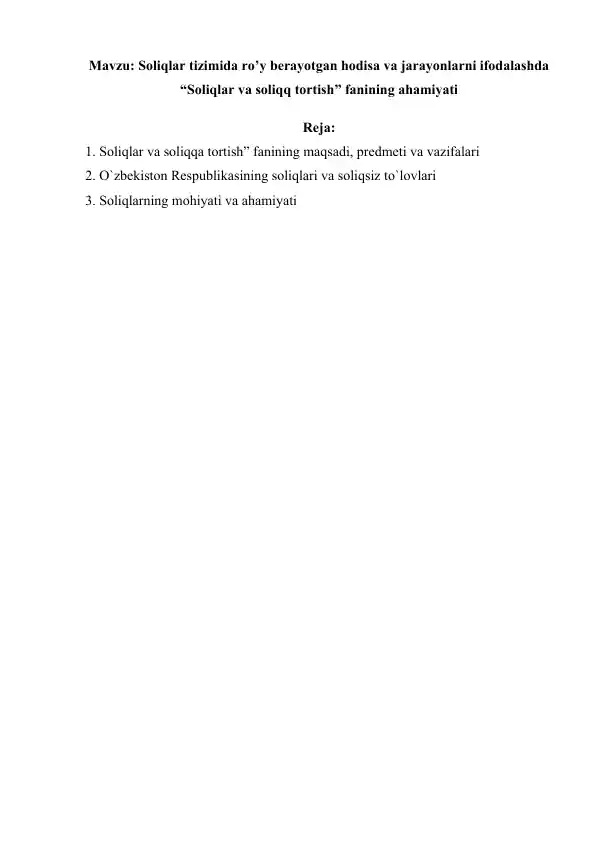 Mavzu: Soliqlar tizimida ro’y berayotgan hodisa va jarayonlarni ifodalashda “Soliqlar va soliqq tortish” fanining ahamiyati

Reja:

1. Soliqlar va soliqqa tortish” fanining maqsadi, predmeti va vazifalari
2. O`zbekiston Respublikasining soliqlari va soliqsiz to`lovlari
3. Soliqlarning mohiyati va ahamiyati